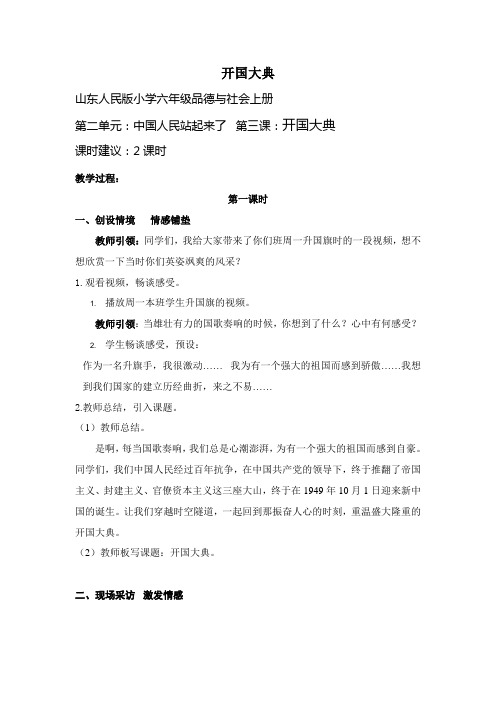 开国大典

山东人民版小学六年级品德与社会上册

第二单元：中国人民站起来了　第三课：开国大典

课时建议：2 课时

教学过程：

第一课时

一、创设情境　情感铺垫

教师引领：同学们，我给大家带来了你们班周一升国旗时的一段视频，想不想欣赏一下当时你们英姿飒爽的风采？

1. 观看视频，畅谈感受。

1. 播放周一本班学生升国旗的视频。

教师引领：当雄壮有力的国歌奏响的时候，你想到了什么？心中有何感受？

2. 学生畅谈感受，预设：

作为一名升旗手，我很激动……　我为有一个强大的祖国而感到骄傲……我想到我们国家的建立历经曲折，来之不易……

2.教师总结，引入课题。

（1）教师总结。

是啊，每当国歌奏响，我们总是心潮澎湃，为有一个强大的祖国而感到自豪。同学们，我们中国人民经过百年抗争，在中国共产党的领导下，终于推翻了帝国主义、封建主义、官僚资本主义这三座大山，终于在 1949 年 10 月 1 日迎来新中国的诞生。让我们穿越时空隧道，一起回到那振奋人心的时刻，重温盛大隆重的开国大典。

（2）教师板写课题：开国大典。

二、现场采访　激发情感